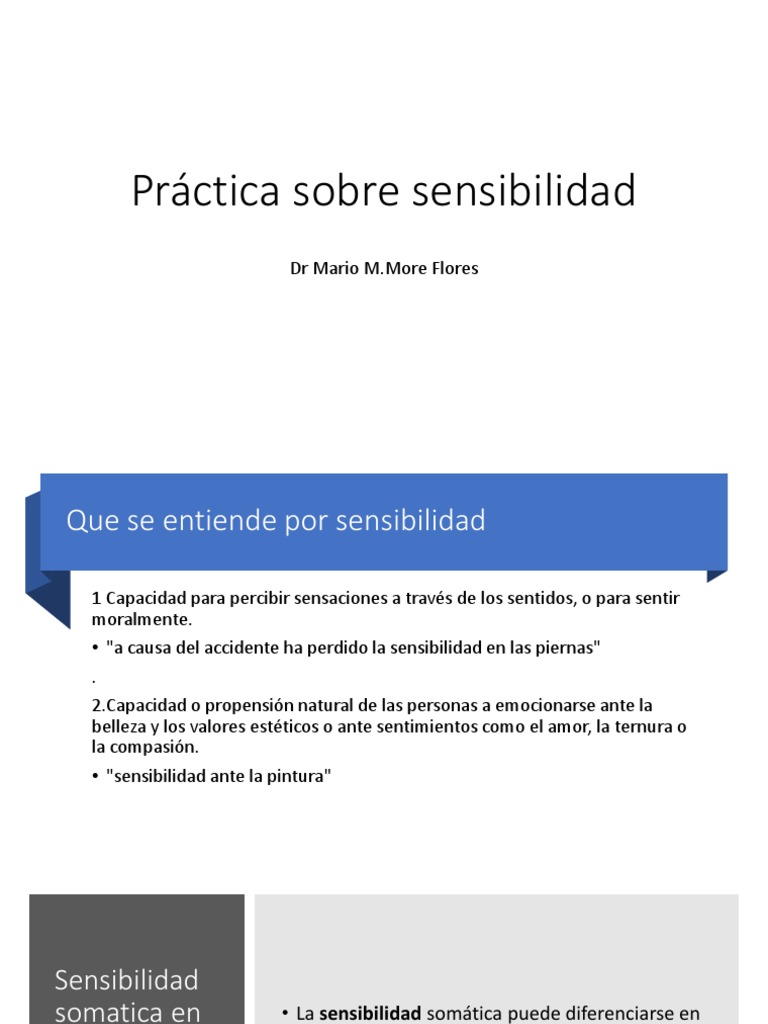 Práctica sobre sensibilidad

Dr Mario M.More Flores

Que se entiende por sensibilidad

1 Capacidad para percibir sensaciones a través de los sentidos, o para sentir moralmente.

• "a causa del accidente ha perdido la sensibilidad en las piernas"

.

2.Capacidad o propensión natural de las personas a emocionarse ante la belleza y los valores estéticos o ante sentimientos como el amor, la ternura o la compasión.

• "sensibilidad ante la pintura"

Sensibilidad somatica en

• La sensibilidad somática puede diferenciarse en